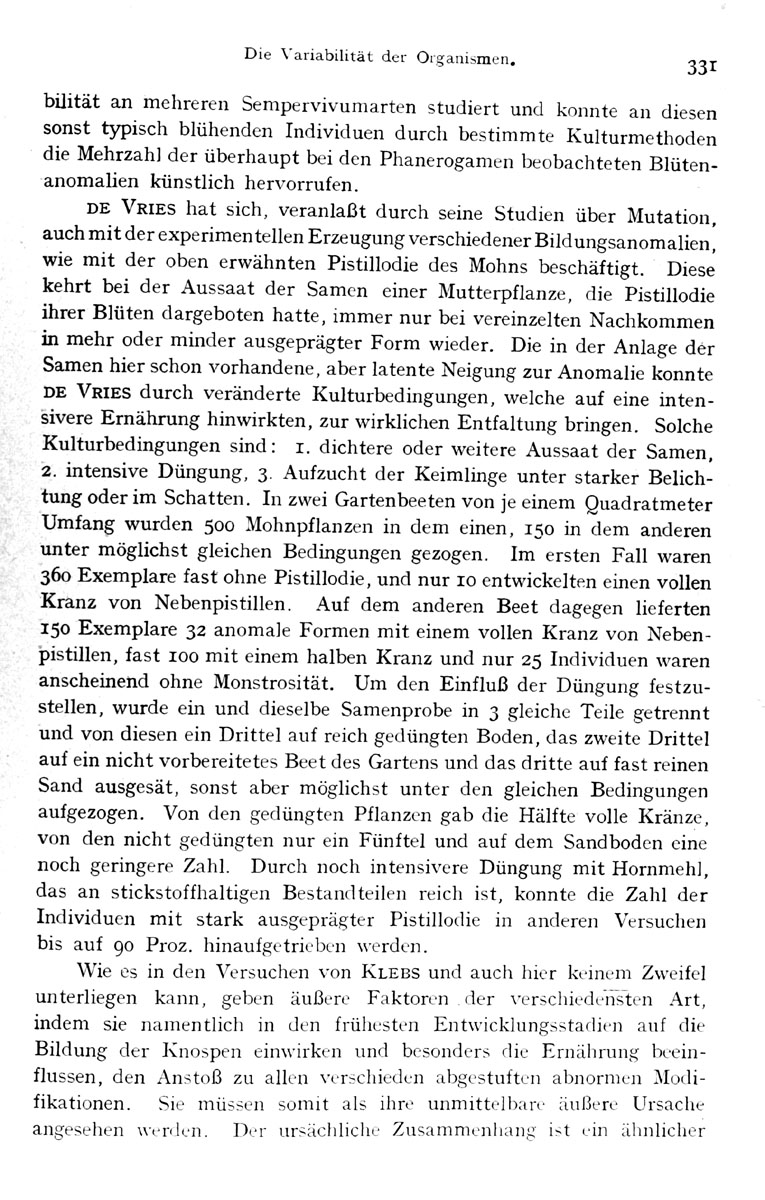 Die Variabilität der Organismen. 331

bilität an mehreren Sempervivumarten studiert und konnte an diesen sonst typisch blühenden Individuen durch bestimmte Kulturmethoden die Mehrzahl der überhaupt bei den Phanerogamen beobachteten Blütenanomalien künstlich hervorrufen.

DE VRIES hat sich, veranlaßt durch seine Studien über Mutation, auch mit der experimentellen Erzeugung verschiedener Bildungsanomalien, wie mit der oben erwähnten Pistillodie des Mohns beschäftigt. Diese kehrt bei der Aussaat der Samen einer Mutterpflanze, die Pistillodie ihrer Blüten dargeboten hatte, immer nur bei vereinzelten Nachkommen in mehr oder minder ausgeprägter Form wieder. Die in der Anlage der Samen hier schon vorhandene, aber latente Neigung zur Anomalie konnte DE VRIES durch veränderte Kulturbedingungen, welche auf eine intensivere Ernährung hinwirkten, zur wirklichen Entfaltung bringen. Solche Kulturbedingungen sind: 1. dichtere oder weitere Aussaat der Samen, 2. intensive Düngung, 3. Aufzucht der Keimlinge unter starker Belichtung oder im Schatten. In zwei Gartenbeeten von je einem Quadratmeter Umfang wurden 500 Mohnpflanzen in dem einen, 150 in dem anderen unter möglichst gleichen Bedingungen gezogen. Im ersten Fall waren 360 Exemplare fast ohne Pistillodie, und nur 10 entwickelten einen vollen Kranz von Nebenpistillen. Auf dem anderen Beet dagegen lieferten 150 Exemplare 32 anomale Formen mit einem vollen Kranz von Nebenpistillen, fast 100 mit einem halben Kranz und nur 25 Individuen waren anscheinend ohne Monstrosität. Um den Einfluß der Düngung festzustellen, wurde ein und dieselbe Samenprobe in 3 gleiche Teile getrennt und von diesen ein Drittel auf reich gedüngten Boden, das zweite Drittel auf ein nicht vorbereitetes Beet des Gartens und das dritte auf fast reinen Sand ausgesät, sonst aber möglichst unter den gleichen Bedingungen aufgezogen. Von den gedüngten Pflanzen gab die Hälfte volle Kränze, von den nicht gedüngten nur ein Fünftel und auf dem Sandboden eine noch geringere Zahl. Durch noch intensivere Düngung mit Hornmehl, das an stickstoffhaltigen Bestandteilen reich ist, konnte die Zahl der Individuen mit stark ausgeprägter Pistillodie in anderen Versuchen bis auf 90 Proz. hinaufgetrieben werden.

Wie es in den Versuchen von KLEBS und auch hier keinem Zweifel unterliegen kann, geben äußere Faktoren der verschiedensten Art, indem sie namentlich in den frühesten Entwicklungsstadien auf die Bildung der Knospen einwirken und besonders die Ernährung beeinflussen, den Anstoß zu allen verschieden abgestuften abnormen Modifikationen. Sie müssen somit als ihre unmittelbare äußere Ursache angesehen werden. Der ursächliche Zusammenhang ist ein ähnlicher